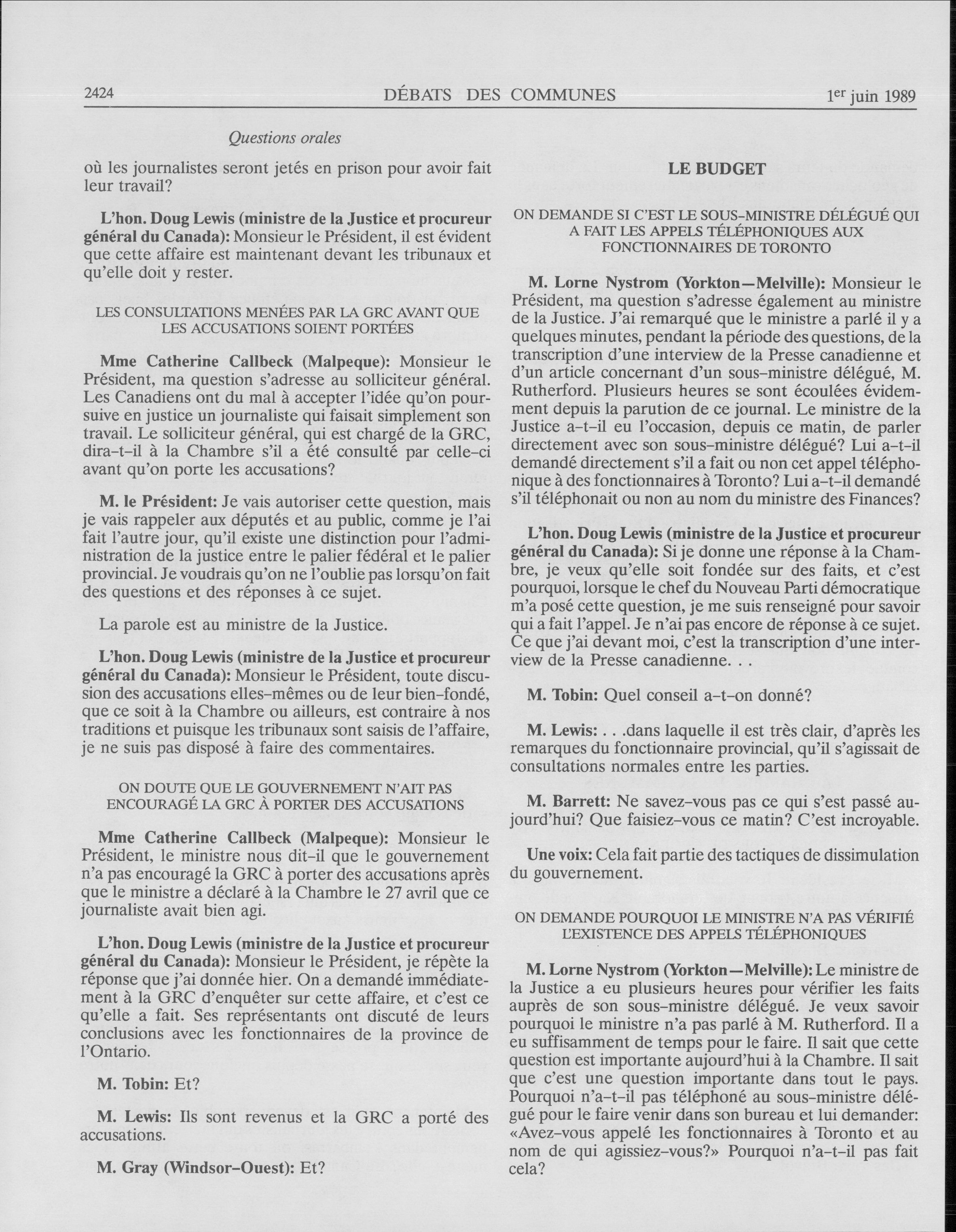 2424 DÉBATS DES COMMUNES 1er juin 1989

Questions orales

où les journalistes seront jetés en prison pour avoir fait leur travail?

L'hon. Doug Lewis (ministre de la Justice et procureur général du Canada): Monsieur le Président, il est évident que cette affaire est maintenant devant les tribunaux et qu'elle doit y rester.

LES CONSULTATIONS MENÉES PAR LA GRC AVANT QUE LES ACCUSATIONS SOIENT PORTÉES

Mme Catherine Callbeck (Malpeque): Monsieur le Président, ma question s'adresse au solliciteur général. Les Canadiens ont du mal à accepter l'idée qu'on poursuive en justice un journaliste qui faisait simplement son travail. Le solliciteur général, qui est chargé de la GRC, dira-t-il à la Chambre s'il a été consulté par celle-ci avant qu'on porte les accusations?

M. le Président: Je vais autoriser cette question, mais je vais rappeler aux députés et au public, comme je l'ai fait l'autre jour, qu'il existe une distinction pour l'administration de la justice entre le palier fédéral et le palier provincial. Je voudrais qu'on ne l'oublie pas lorsqu'on fait des questions et des réponses à ce sujet.

La parole est au ministre de la Justice.

L'hon. Doug Lewis (ministre de la Justice et procureur général du Canada): Monsieur le Président, toute discusion des accusations elles-mêmes ou de leur bien-fondé, que ce soit à la Chambre ou ailleurs, est contraire à nos traditions et puisque les tribunaux sont saisis de l'affaire, je ne suis pas disposé à faire des commentaires.

ON DOUTE QUE LE GOUVERNEMENT N'AIT PAS ENCOURAGÉ LA GRC À PORTER DES ACCUSATIONS

Mme Catherine Callbeck (Malpeque): Monsieur le Président, le ministre nous dit-il que le gouvernement n'a pas encouragé la GRC à porter des accusations après que le ministre a déclaré à la Chambre le 27 avril que ce journaliste avait bien agi.

L'hon. Doug Lewis (ministre de la Justice et procureur général du Canada): Monsieur le Président, je répète la réponse que j'ai donnée hier. On a demandé immédiatement à la GRC d'enquêter sur cette affaire, et c'est ce qu'elle a fait. Ses représentants ont discuté de leurs conclusions avec les fonctionnaires de la province de l'Ontario.

M. Tobin: Et?

M. Lewis: Ils sont revenus et la GRC a porté des accusations.

M. Gray (Windsor-Ouest): Et?

LE BUDGET

ON DEMANDE SI C'EST LE SOUS-MINISTRE DÉLÉGUÉ QUI A FAIT LES APPELS TÉLÉPHONIQUES AUX FONCTIONNAIRES DE TORONTO

M. Lorne Nystrom (Yorkton—Melville): Monsieur le Président, ma question s'adresse également au ministre de la Justice. J'ai remarqué que le ministre a parlé il y a quelques minutes, pendant la période des questions, de la transcription d'une interview de la Presse canadienne et d'un article concernant d'un sous-ministre délégué, M. Rutherford. Plusieurs heures se sont écoulées évidemment depuis la parution de ce journal. Le ministre de la Justice a-t-il eu l'occasion, depuis ce matin, de parler directement avec son sous-ministre délégué? Lui a-t-il demandé directement s'il a fait ou non cet appel téléphonique à des fonctionnaires à Toronto? Lui a-t-il demandé s'il téléphonait ou non au nom du ministre des Finances?

L'hon. Doug Lewis (ministre de la Justice et procureur général du Canada): Si je donne une réponse à la Chambre, je veux qu'elle soit fondée sur des faits, et c'est pourquoi, lorsque le chef du Nouveau Parti démocratique m'a posé cette question, je me suis renseigné pour savoir qui a fait l'appel. Je n'ai pas encore de réponse à ce sujet. Ce que j'ai devant moi, c'est la transcription d'une interview de la Presse canadienne. . .

M. Tobin: Quel conseil a-t-on donné?

M. Lewis: . . .dans laquelle il est très clair, d'après les remarques du fonctionnaire provincial, qu'il s'agissait de consultations normales entre les parties.

M. Barrett: Ne savez-vous pas ce qui s'est passé aujourd'hui? Que faisiez-vous ce matin? C'est incroyable.

Une voix: Cela fait partie des tactiques de dissimulation du gouvernement.

ON DEMANDE POURQUOI LE MINISTRE N'A PAS VÉRIFIÉ L'EXISTENCE DES APPELS TÉLÉPHONIQUES

M. Lorne Nystrom (Yorkton—Melville): Le ministre de la Justice a eu plusieurs heures pour vérifier les faits auprès de son sous-ministre délégué. Je veux savoir pourquoi le ministre n'a pas parlé à M. Rutherford. Il a eu suffisamment de temps pour le faire. Il sait que cette question est importante aujourd'hui à la Chambre. Il sait que c'est une question importante dans tout le pays. Pourquoi n'a-t-il pas téléphoné au sous-ministre délégué pour le faire venir dans son bureau et lui demander: «Avez-vous appelé les fonctionnaires à Toronto et au nom de qui agissiez-vous?» Pourquoi n'a-t-il pas fait cela?